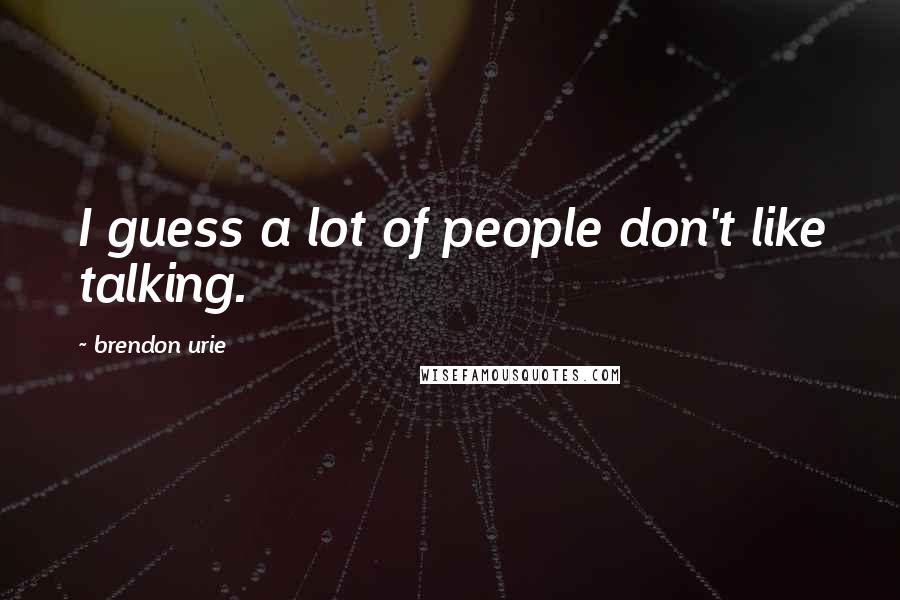 I guess a lot of people don't like talking.

~ brendon urie

WISEFAMOUSQUOTES.COM